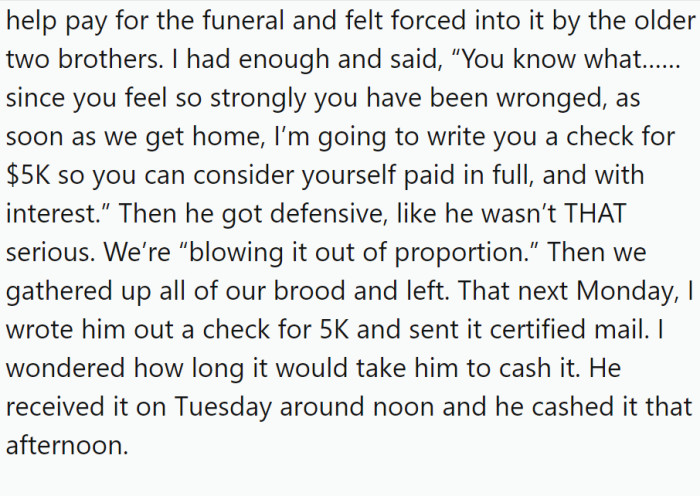 help pay for the funeral and felt forced into it by the older two brothers. I had enough and said, “You know what...... since you feel so strongly you have been wronged, as soon as we get home, I’m going to write you a check for \$5K so you can consider yourself paid in full, and with interest.” Then he got defensive, like he wasn’t THAT serious. We’re “blowing it out of proportion.” Then we gathered up all of our brood and left. That next Monday, I wrote him out a check for 5K and sent it certified mail. I wondered how long it would take him to cash it. He received it on Tuesday around noon and he cashed it that afternoon.